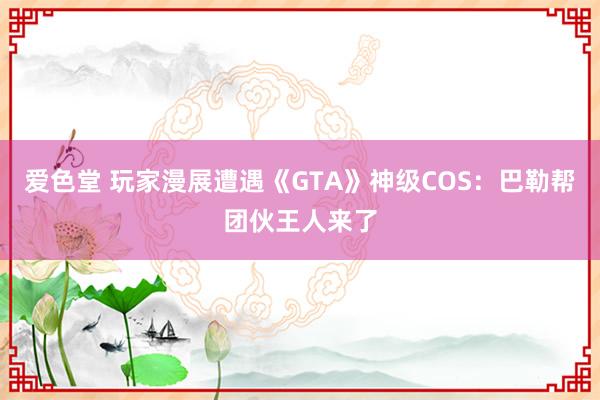 爱色堂 玩家漫展遭遇《GTA》神级COS：巴勒帮团伙王人来了